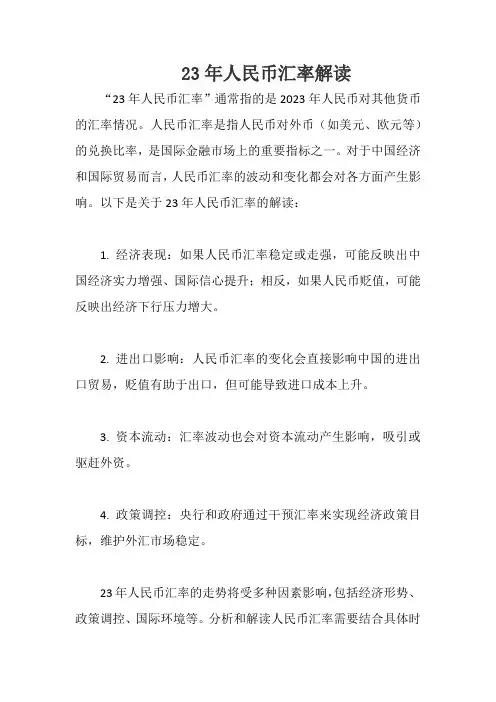 23年人民币汇率解读

“23年人民币汇率”通常指的是2023年人民币对其他货币的汇率情况。人民币汇率是指人民币对外币（如美元、欧元等）的兑换比率，是国际金融市场上的重要指标之一。对于中国经济和国际贸易而言，人民币汇率的波动和变化都会对各方面产生影响。以下是关于23年人民币汇率的解读：

1. 经济表现：如果人民币汇率稳定或走强，可能反映出中国经济实力增强、国际信心提升；相反，如果人民币贬值，可能反映出经济下行压力增大。

2. 进出口影响：人民币汇率的变化会直接影响中国的进出口贸易，贬值有助于出口，但可能导致进口成本上升。

3. 资本流动：汇率波动也会对资本流动产生影响，吸引或驱赶外资。

4. 政策调控：央行和政府通过干预汇率来实现经济政策目标，维护外汇市场稳定。

23年人民币汇率的走势将受多种因素影响，包括经济形势、政策调控、国际环境等。分析和解读人民币汇率需要结合具体时